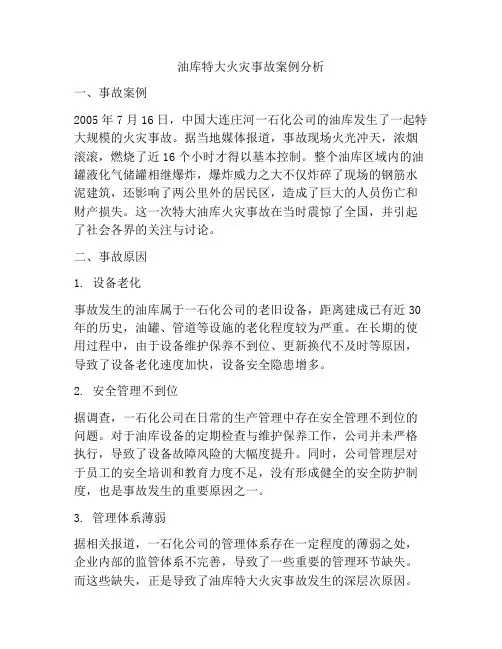 油库特大火灾事故案例分析

一、事故案例

2005 年 7 月 16 日，中国大连庄河一石化公司的油库发生了一起特大规模的火灾事故。据当地媒体报道，事故现场火光冲天，浓烟滚滚，燃烧了近 16 个小时才得以基本控制。整个油库区域内的油罐液化气储罐相继爆炸，爆炸威力之大不仅炸碎了现场的钢筋水泥建筑，还影响了两公里外的居民区，造成了巨大的人员伤亡和财产损失。这一次特大油库火灾事故在当时震惊了全国，并引起了社会各界的关注与讨论。

二、事故原因

1. 设备老化

事故发生的油库属于一石化公司的老旧设备，距离建成已有近 30 年的历史，油罐、管道等设施的老化程度较为严重。在长期的使用过程中，由于设备维护保养不到位、更新换代不及时等原因，导致了设备老化速度加快，设备安全隐患增多。

2. 安全管理不到位

据调查，一石化公司在日常的生产管理中存在安全管理不到位的问题。对于油库设备的定期检查与维护保养工作，公司并未严格执行，导致了设备故障风险的大幅度提升。同时，公司管理层对于员工的安全培训和教育力度不足，没有形成健全的安全防护制度，也是事故发生的重要原因之一。

3. 管理体系薄弱

据相关报道，一石化公司的管理体系存在一定程度的薄弱之处，企业内部的监管体系不完善，导致了一些重要的管理环节缺失。而这些缺失，正是导致了油库特大火灾事故发生的深层次原因。